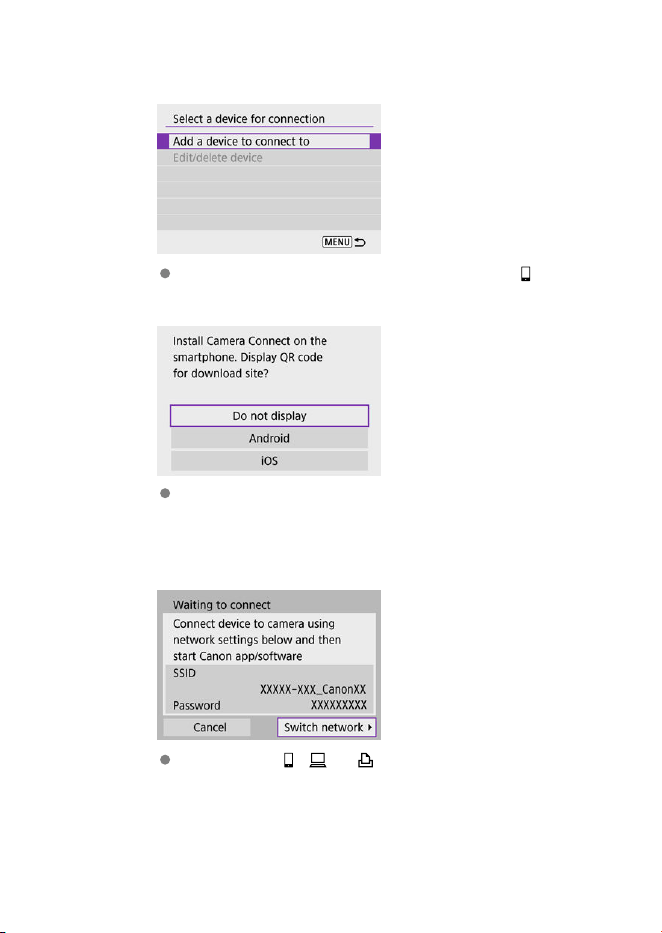 Select a device for connection

Add a device to connect to

Edit/delete device

MENU

Install Camera Connect on the smartphone. Display QR code for download site?

Do not display

Android

iOS

Waiting to connect

Connect device to camera using network settings below and then start Canon app/software

SSID

XXXXX-XXX_CanonXX

Password

XXXXXXXXX

Cancel

Switch network